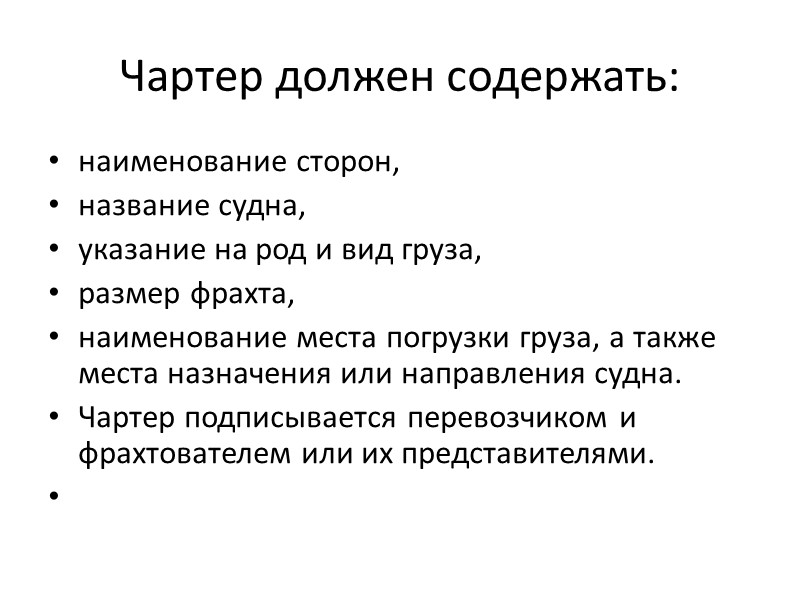 Чартер должен содержать:

• наименование сторон,
• название судна,
• указание на род и вид груза,
• размер фрахта,
• наименование места погрузки груза, а также места назначения или направления судна.
• Чартер подписывается перевозчиком и фрахтователем или их представителями.
•